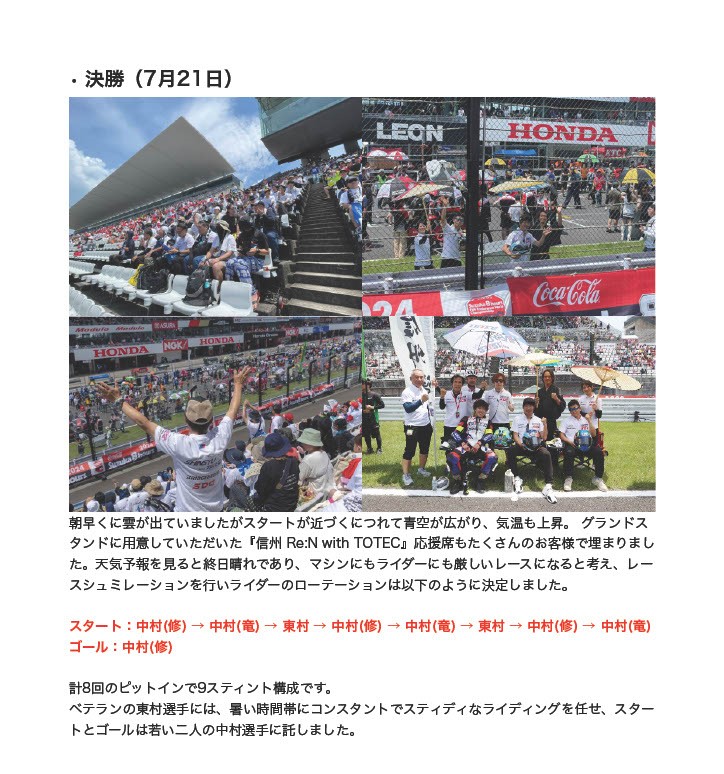 ・決勝（7月21日）

LEON HONDA

Coca-Cola

HONDA NGK HONDA

朝早くに雲が出ていましたがスタートが近づくにつれて青空が広がり、気温も上昇。 グランドスタンドに用意していただいた『信州 Re:N with TOTEC』応援席もたくさんのお客様で埋まりました。天気予報を見ると終日晴れであり、マシンにもライダーにも厳しいレースになると考え、レースシュミレーションを行いライダーのローテーションは以下のように決定しました。

スタート：中村(修) → 中村(竜) → 東村 → 中村(修) → 中村(竜) → 東村 → 中村(修) → 中村(竜)
ゴール：中村(修)

計8回のピットインで9スティント構成です。
ベテランの東村選手には、暑い時間帯にコンスタントでスティディなライディングを任せ、スタートとゴールは若い二人の中村選手に託しました。